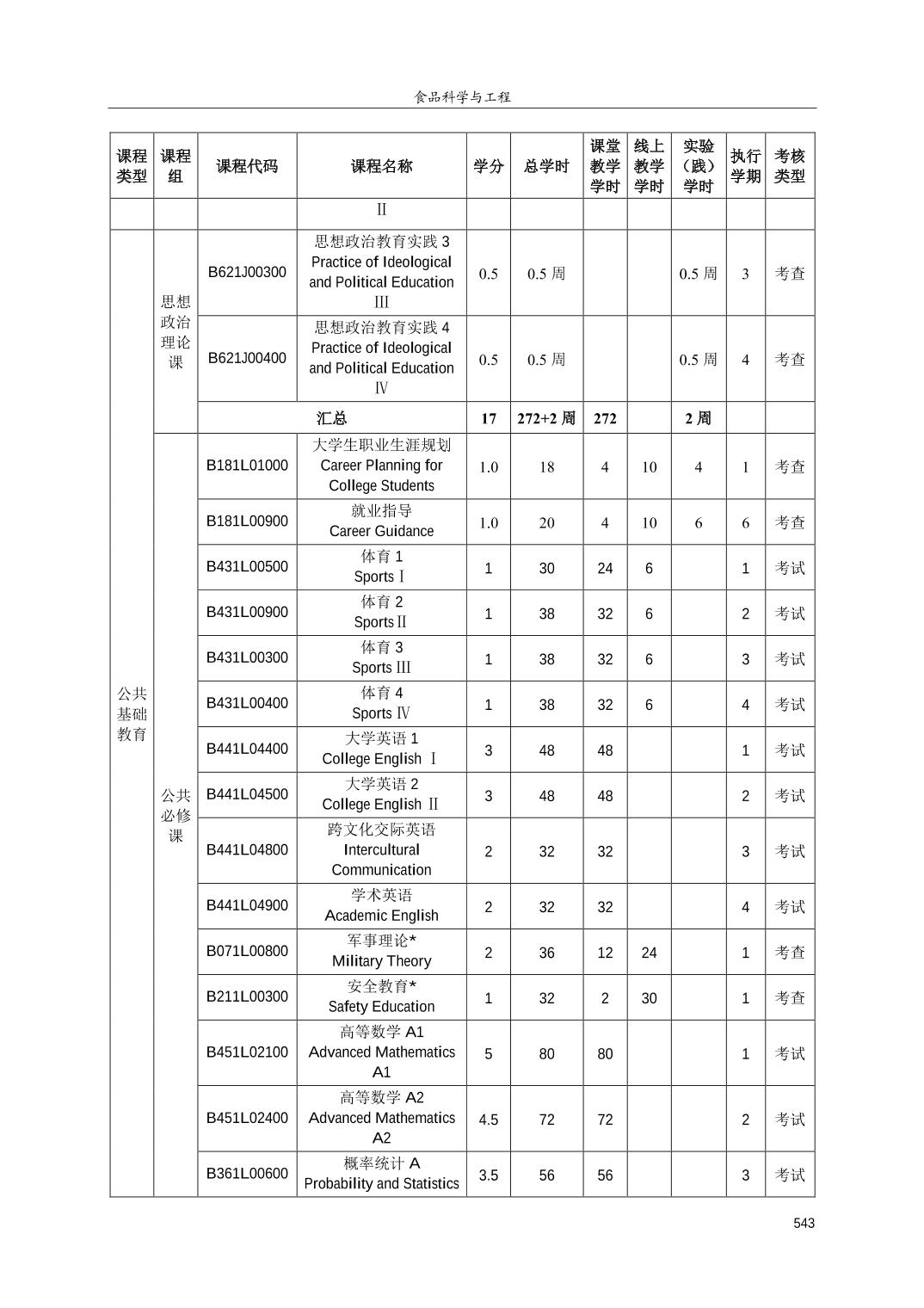 食品科学与工程

| 课程类型 | 课程组 | 课程代码 | 课程名称 | 学分 | 总学时 | 课堂教学学时 | 线上教学学时 | 实验（践）学时 | 执行学期 | 考核类型 |
|---|---|---|---|---|---|---|---|---|---|---|
| | | | II | | | | | | | |
| 公共基础教育 | 思想政治理论课 | B621J00300 | 思想政治教育实践 3 Practice of Ideological and Political Education III | 0.5 | 0.5 周 | | | 0.5 周 | 3 | 考查 |
| | | B621J00400 | 思想政治教育实践 4 Practice of Ideological and Political Education IV | 0.5 | 0.5 周 | | | 0.5 周 | 4 | 考查 |
| | | 汇总 | | 17 | 272+2 周 | 272 | | 2 周 | | |
| | 公共必修课 | B181L01000 | 大学生职业生涯规划 Career Planning for College Students | 1.0 | 18 | 4 | 10 | 4 | 1 | 考查 |
| | | B181L00900 | 就业指导 Career Guidance | 1.0 | 20 | 4 | 10 | 6 | 6 | 考查 |
| | | B431L00500 | 体育 1 Sports I | 1 | 30 | 24 | 6 | | 1 | 考试 |
| | | B431L00900 | 体育 2 Sports II | 1 | 38 | 32 | 6 | | 2 | 考试 |
| | | B431L00300 | 体育 3 Sports III | 1 | 38 | 32 | 6 | | 3 | 考试 |
| | | B431L00400 | 体育 4 Sports IV | 1 | 38 | 32 | 6 | | 4 | 考试 |
| | | B441L04400 | 大学英语 1 College English I | 3 | 48 | 48 | | | 1 | 考试 |
| | | B441L04500 | 大学英语 2 College English II | 3 | 48 | 48 | | | 2 | 考试 |
| | | B441L04800 | 跨文化交际英语 Intercultural Communication | 2 | 32 | 32 | | | 3 | 考试 |
| | | B441L04900 | 学术英语 Academic English | 2 | 32 | 32 | | | 4 | 考试 |
| | | B071L00800 | 军事理论* Military Theory | 2 | 36 | 12 | 24 | | 1 | 考查 |
| | | B211L00300 | 安全教育* Safety Education | 1 | 32 | 2 | 30 | | 1 | 考查 |
| | | B451L02100 | 高等数学 A1 Advanced Mathematics A1 | 5 | 80 | 80 | | | 1 | 考试 |
| | | B451L02400 | 高等数学 A2 Advanced Mathematics A2 | 4.5 | 72 | 72 | | | 2 | 考试 |
| | | B361L00600 | 概率统计 A Probability and Statistics | 3.5 | 56 | 56 | | | 3 | 考试 |

543